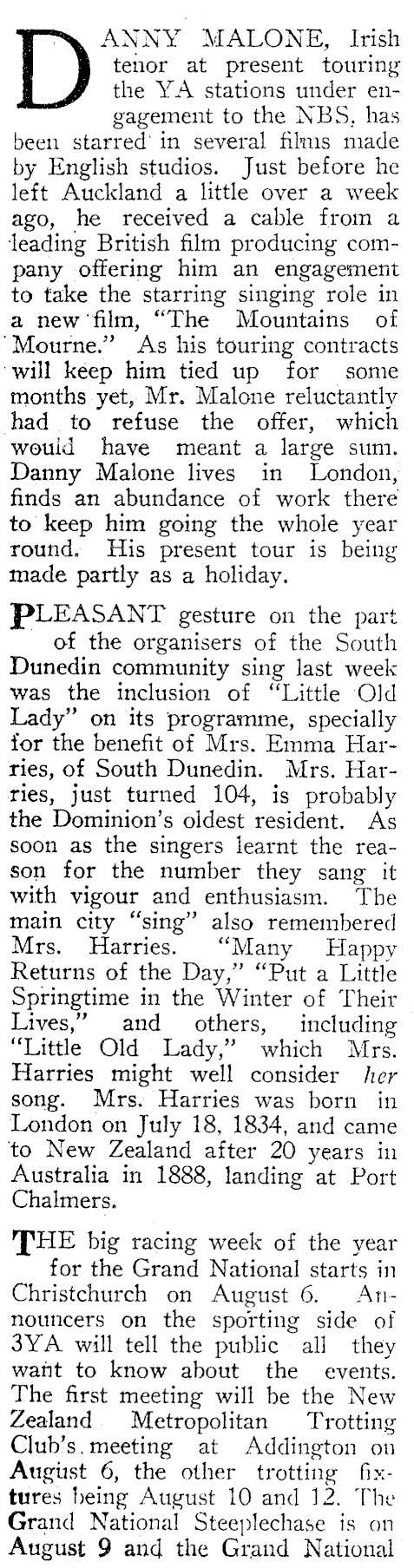 DANNY MALONE, Irish tenor at present touring the YA stations under engagement to the NBS, has been starred in several films made by English studios. Just before he left Auckland a little over a week ago, he received a cable from a leading British film producing company offering him an engagement to take the starring singing role in a new film, "The Mountains of Mourne." As his touring contracts will keep him tied up for some months yet, Mr. Malone reluctantly had to refuse the offer, which would have meant a large sum. Danny Malone lives in London, finds an abundance of work there to keep him going the whole year round. His present tour is being made partly as a holiday.

PLEASANT gesture on the part of the organisers of the South Dunedin community sing last week was the inclusion of "Little Old Lady" on its programme, specially for the benefit of Mrs. Emma Harries, of South Dunedin. Mrs. Harries, just turned 104, is probably the Dominion's oldest resident. As soon as the singers learnt the reason for the number they sang it with vigour and enthusiasm. The main city "sing" also remembered Mrs. Harries. "Many Happy Returns of the Day," "Put a Little Springtime in the Winter of Their Lives," and others, including "Little Old Lady," which Mrs. Harries might well consider her song. Mrs. Harries was born in London on July 18, 1834, and came to New Zealand after 20 years in Australia in 1888, landing at Port Chalmers.

THE big racing week of the year for the Grand National starts in Christchurch on August 6. Announcers on the sporting side of 3YA will tell the public all they want to know about the events. The first meeting will be the New Zealand Metropolitan Trotting Club's meeting at Addington on August 6, the other trotting fixtures being August 10 and 12. The Grand National Steeplechase is on August 9 and the Grand National